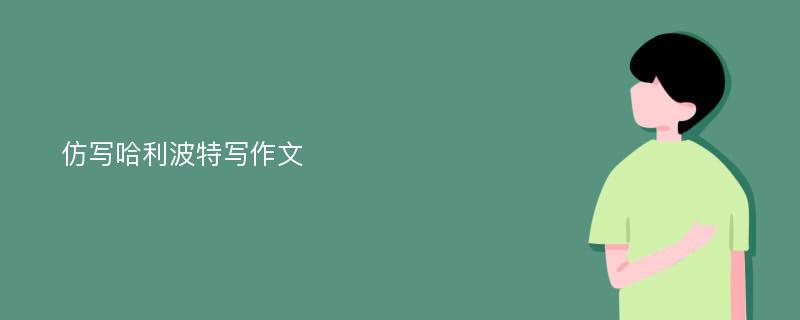 仿写哈利波特写作文